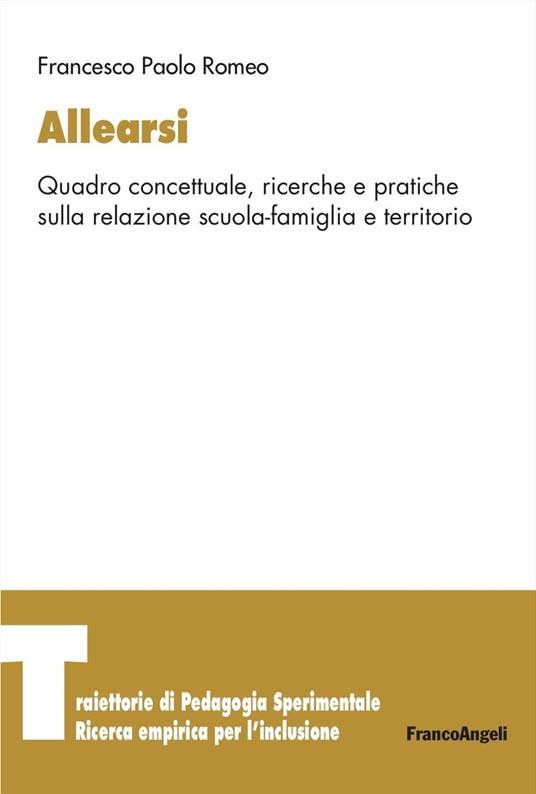 Francesco Paolo Romeo

Allearsi

Quadro concettuale, ricerche e pratiche sulla relazione scuola-famiglia e territorio

Traiettorie di Pedagogia Sperimentale
Ricerca empirica per l'inclusione

FrancoAngeli